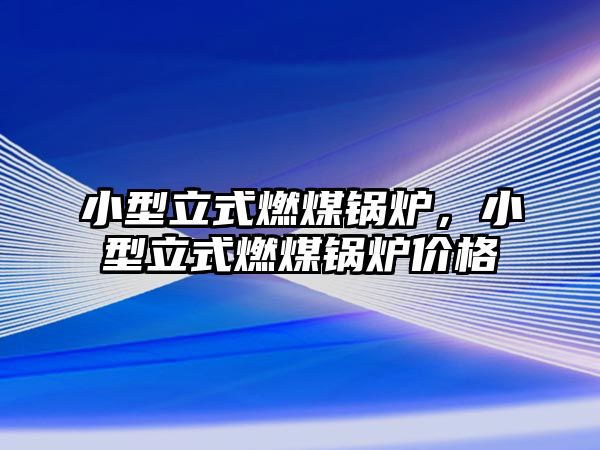 小型立式燃煤锅炉，小型立式燃煤锅炉价格